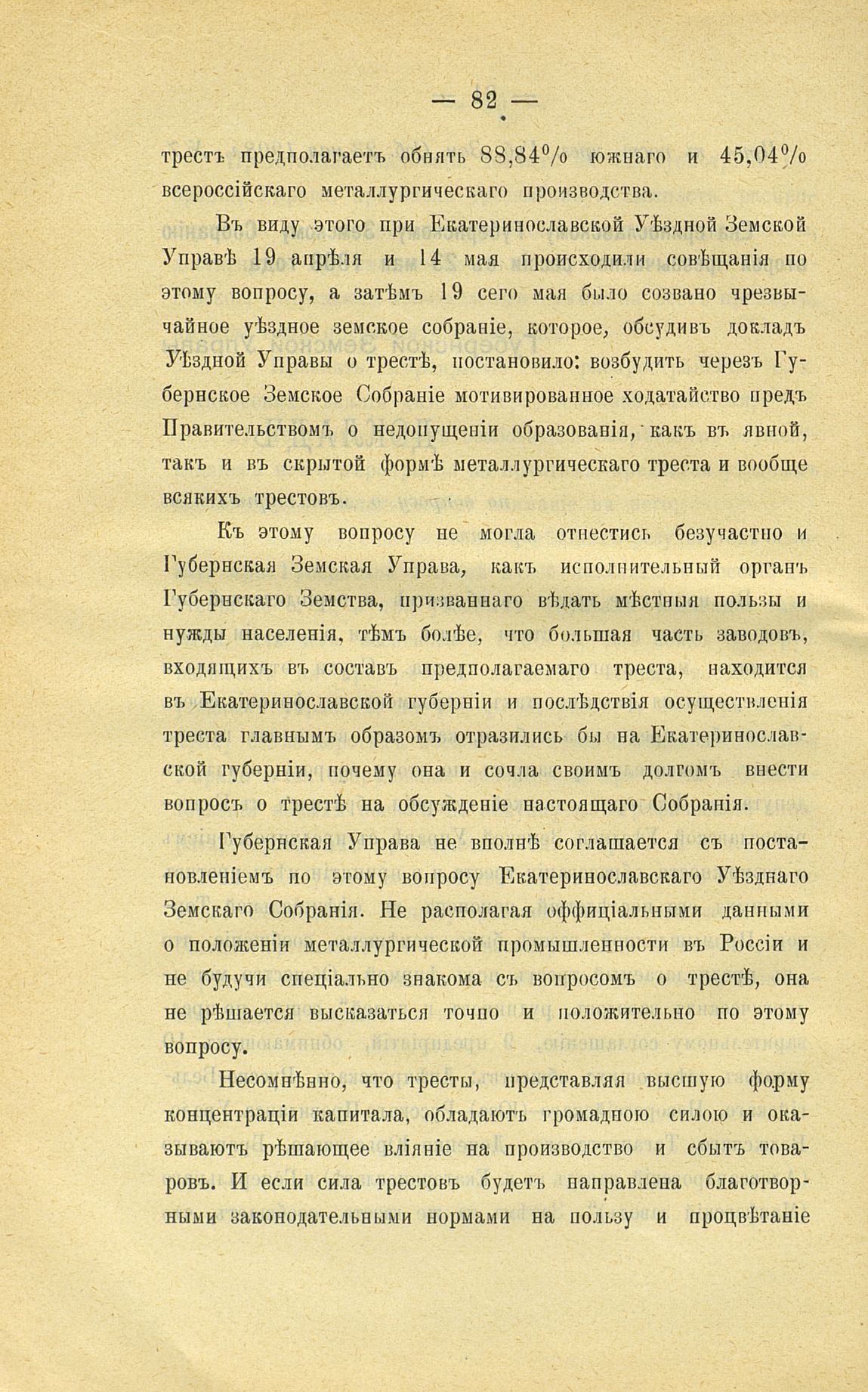 — 82 —

трестъ предполагаетъ обнять 88,84% южнаго и 45,04% всероссійскаго металлургическаго производства.

Въ виду этого при Екатеринославской Уѣздной Земской Управѣ 19 апрѣля и 14 мая происходили совѣщанія по этому вопросу, а затѣмъ 19 сего мая было созвано чрезвычайное уѣздное земское собраніе, которое, обсудивъ докладъ Уѣздной Управы о трестѣ, постановило: возбудить черезъ Губернское Земское Собраніе мотивированное ходатайство предъ Правительствомъ о недопущеніи образованія, какъ въ явной, такъ и въ скрытой формѣ металлургическаго треста и вообще всякихъ трестовъ.

Къ этому вопросу не могла отнестись безучастно и Губернская Земская Управа, какъ исполнительный органъ Губернскаго Земства, призваннаго вѣдать мѣстныя пользы и нужды населенія, тѣмъ болѣе, что большая часть заводовъ, входящихъ въ составъ предполагаемаго треста, находится въ Екатеринославской губерніи и послѣдствія осуществленія треста главнымъ образомъ отразились бы на Екатеринославской губерніи, почему она и сочла своимъ долгомъ внести вопросъ о трестѣ на обсужденіе настоящаго Собранія.

Губернская Управа не вполнѣ соглашается съ постановленіемъ по этому вопросу Екатеринославскаго Уѣзднаго Земскаго Собранія. Не располагая оффиціальными данными о положеніи металлургической промышленности въ Россіи и не будучи спеціально знакома съ вопросомъ о трестѣ, она не рѣшается высказаться точно и положительно по этому вопросу.

Несомнѣнно, что тресты, представляя высшую форму концентраціи капитала, обладаютъ громадною силою и оказываютъ рѣшающее вліяніе на производство и сбытъ товаровъ. И если сила трестовъ будетъ направлена благотворными законодательными нормами на пользу и процвѣтаніе